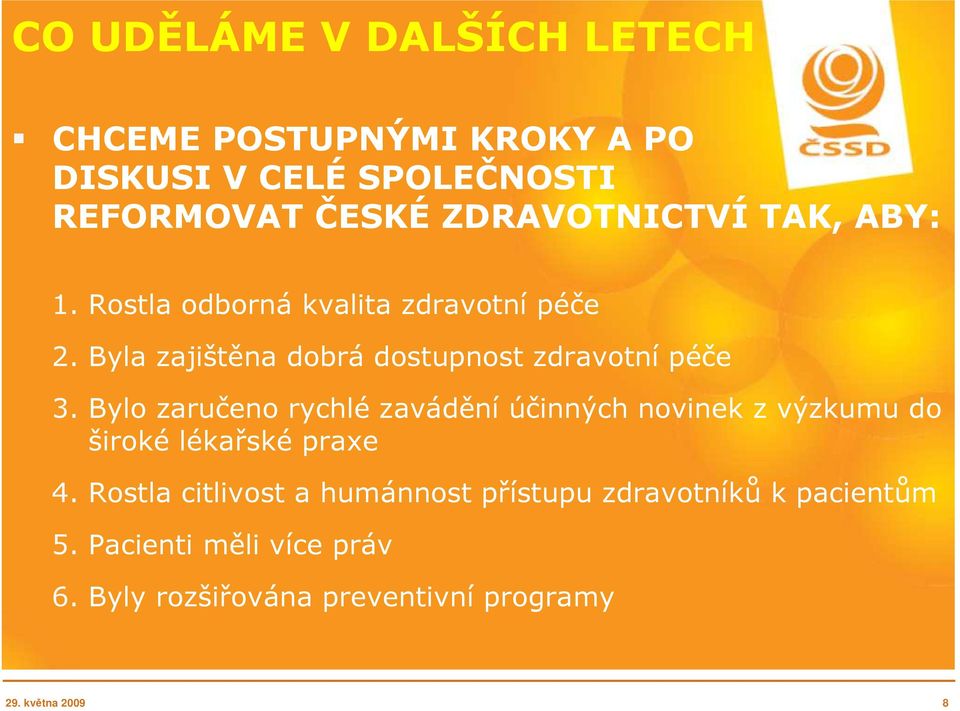 CO UDĚLÁME V DALŠÍCH LETECH

ČSSD

▪ CHCEME POSTUPNÝMI KROKY A PO DISKUSI V CELÉ SPOLEČNOSTI REFORMOVAT ČESKÉ ZDRAVOTNICTVÍ TAK, ABY:

1. Rostla odborná kvalita zdravotní péče
2. Byla zajištěna dobrá dostupnost zdravotní péče
3. Bylo zaručeno rychlé zavádění účinných novinek z výzkumu do široké lékařské praxe
4. Rostla citlivost a humánnost přístupu zdravotníků k pacientům
5. Pacienti měli více práv
6. Byly rozšiřována preventivní programy

29. května 2009

8